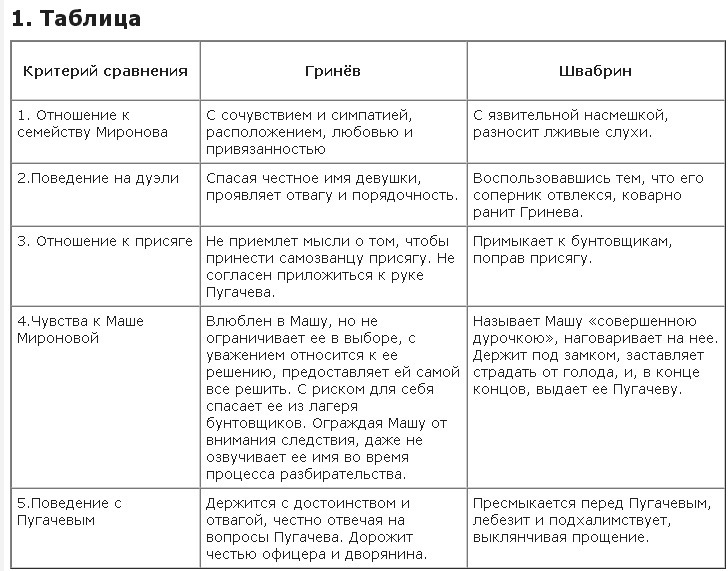 1. Таблица

| Критерий сравнения | Гринёв | Швабрин |
|---|---|---|
| 1. Отношение к семейству Миронова | С сочувствием и симпатией, расположением, любовью и привязанностью | С язвительной насмешкой, разносит лживые слухи. |
| 2.Поведение на дуэли | Спасая честное имя девушки, проявляет отвагу и порядочность. | Воспользовавшись тем, что его соперник отвлекся, коварно ранит Гринева. |
| 3. Отношение к присяге | Не приемлет мысли о том, чтобы принести самозванцу присягу. Не согласен приложиться к руке Пугачева. | Примыкает к бунтовщикам, поправ присягу. |
| 4.Чувства к Маше Мироновой | Влюблен в Машу, но не ограничивает ее в выборе, с уважением относится к ее решению, предоставляет ей самой все решить. С риском для себя спасает ее из лагеря бунтовщиков. Ограждая Машу от внимания следствия, даже не озвучивает ее имя во время процесса разбирательства. | Называет Машу «совершенною дурочкою», наговаривает на нее. Держит под замком, заставляет страдать от голода, и, в конце концов, выдает ее Пугачеву. |
| 5.Поведение с Пугачевым | Держится с достоинством и отвагой, честно отвечая на вопросы Пугачева. Дорожит честью офицера и дворянина. | Пресмыкается перед Пугачевым, лебезит и подхалимствует, выклянчивая прощение. |